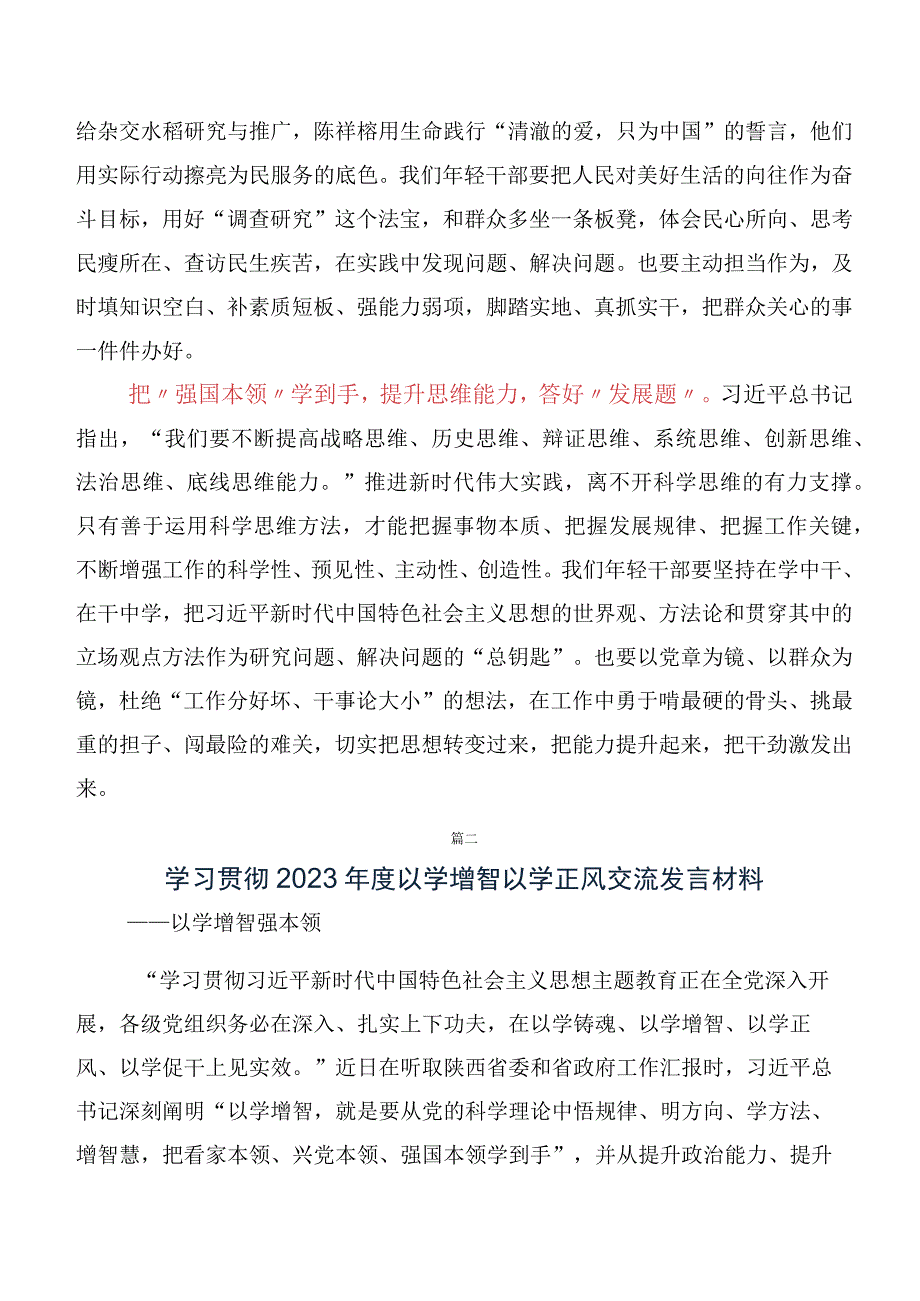 给杂交水稻研究与推广，陈祥榕用生命践行“清澈的爱，只为中国”的誓言，他们用实际行动擦亮为民服务的底色。我们年轻干部要把人民对美好生活的向往作为奋斗目标，用好“调查研究”这个法宝，和群众多坐一条板凳，体会民心所向、思考民瘼所在、查访民生疾苦，在实践中发现问题、解决问题。也要主动担当作为，及时填知识空白、补素质短板、强能力弱项，脚踏实地、真抓实干，把群众关心的事一件件办好。

把〃强国本领〃学到手，提升思维能力，答好〃发展题〃。习近平总书记指出，“我们要不断提高战略思维、历史思维、辩证思维、系统思维、创新思维、法治思维、底线思维能力。”推进新时代伟大实践，离不开科学思维的有力支撑。只有善于运用科学思维方法，才能把握事物本质、把握发展规律、把握工作关键，不断增强工作的科学性、预见性、主动性、创造性。我们年轻干部要坚持在学中干、在干中学，把习近平新时代中国特色社会主义思想的世界观、方法论和贯穿其中的立场观点方法作为研究问题、解决问题的“总钥匙”。也要以党章为镜、以群众为镜，杜绝“工作分好坏、干事论大小”的想法，在工作中勇于啃最硬的骨头、挑最重的担子、闯最险的难关，切实把思想转变过来，把能力提升起来，把干劲激发出来。

篇二

学习贯彻2023年度以学增智以学正风交流发言材料

——以学增智强本领

“学习贯彻习近平新时代中国特色社会主义思想主题教育正在全党深入开展，各级党组织务必在深入、扎实上下功夫，在以学铸魂、以学增智、以学正风、以学促干上见实效。”近日在听取陕西省委和省政府工作汇报时，习近平总书记深刻阐明“以学增智，就是要从党的科学理论中悟规律、明方向、学方法、增智慧，把看家本领、兴党本领、强国本领学到手”，并从提升政治能力、提升